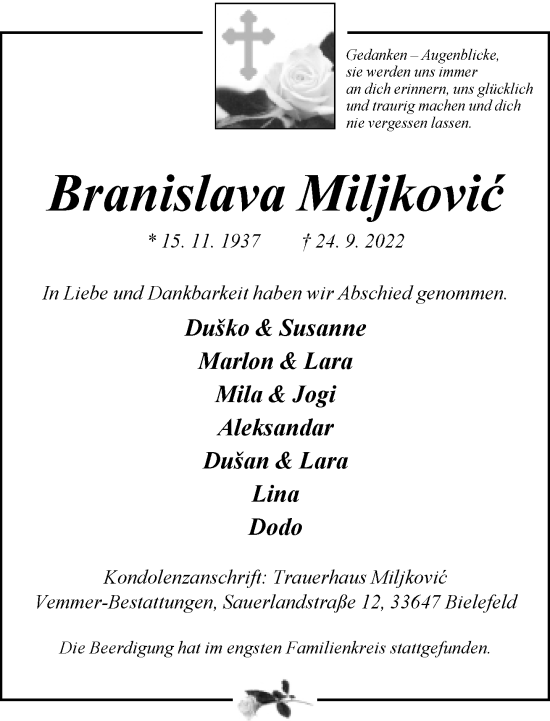 Gedanken – Augenblicke,
sie werden uns immer
an dich erinnern, uns glücklich
und traurig machen und dich
nie vergessen lassen.

Branislava Miljković

* 15. 11. 1937 † 24. 9. 2022

In Liebe und Dankbarkeit haben wir Abschied genommen.

Duško & Susanne
Marlon & Lara
Mila & Jogi
Aleksandar
Dušan & Lara
Lina
Dodo

Kondolenzanschrift: Trauerhaus Miljković
Vemmer-Bestattungen, Sauerlandstraße 12, 33647 Bielefeld

Die Beerdigung hat im engsten Familienkreis stattgefunden.